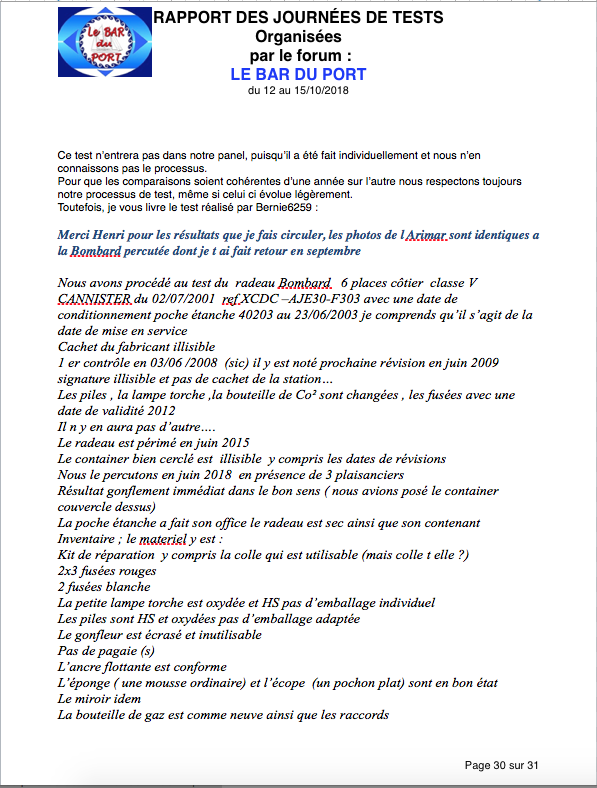 Le BAR du PORT

RAPPORT DES JOURNÉES DE TESTS
Organisées
par le forum :
LE BAR DU PORT
du 12 au 15/10/2018

Ce test n'entrera pas dans notre panel, puisqu'il a été fait individuellement et nous n'en connaissons pas le processus.
Pour que les comparaisons soient cohérentes d'une année sur l'autre nous respectons toujours notre processus de test, même si celui ci évolue légèrement.
Toutefois, je vous livre le test réalisé par Bernie6259 :

Merci Henri pour les résultats que je fais circuler, les photos de l Arimar sont identiques a la Bombard percutée dont je t ai fait retour en septembre

Nous avons procédé au test du radeau Bombard 6 places côtier classe V CANNISTER du 02/07/2001 ref XCDC –AJE30-F303 avec une date de conditionnement poche étanche 40203 au 23/06/2003 je comprends qu'il s'agit de la date de mise en service
Cachet du fabricant illisible
1 er contrôle en 03/06 /2008 (sic) il y est noté prochaine révision en juin 2009 signature illisible et pas de cachet de la station…
Les piles , la lampe torche ,la bouteille de Co² sont changées , les fusées avec une date de validité 2012
Il n y en aura pas d'autre….
Le radeau est périmé en juin 2015
Le container bien cerclé est illisible y compris les dates de révisions
Nous le percutons en juin 2018 en présence de 3 plaisanciers
Résultat gonflement immédiat dans le bon sens ( nous avions posé le container couvercle dessus)
La poche étanche a fait son office le radeau est sec ainsi que son contenant
Inventaire ; le materiel y est :
Kit de réparation y compris la colle qui est utilisable (mais colle t elle ?)
2x3 fusées rouges
2 fusées blanche
La petite lampe torche est oxydée et HS pas d'emballage individuel
Les piles sont HS et oxydées pas d'emballage adaptée
Le gonfleur est écrasé et inutilisable
Pas de pagaie (s)
L'ancre flottante est conforme
L'éponge ( une mousse ordinaire) et l'écope (un pochon plat) sont en bon état
Le miroir idem
La bouteille de gaz est comme neuve ainsi que les raccords

Page 30 sur 31